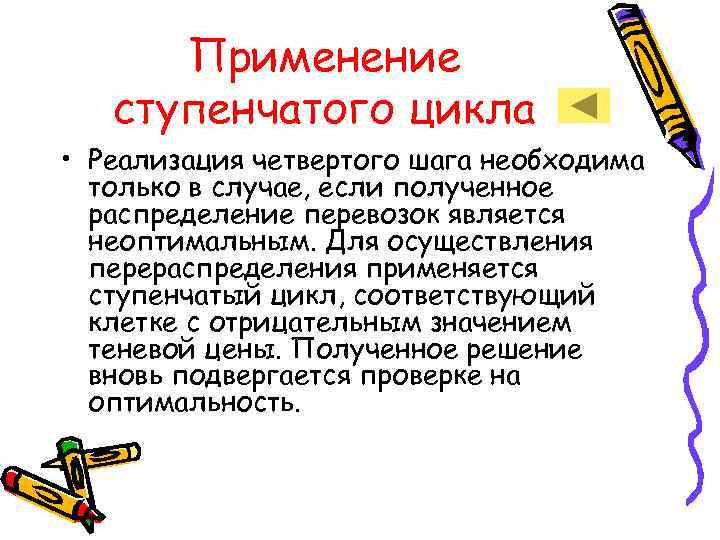 Применение ступенчатого цикла

• Реализация четвертого шага необходима только в случае, если полученное распределение перевозок является неоптимальным. Для осуществления перераспределения применяется ступенчатый цикл, соответствующий клетке с отрицательным значением теневой цены. Полученное решение вновь подвергается проверке на оптимальность.